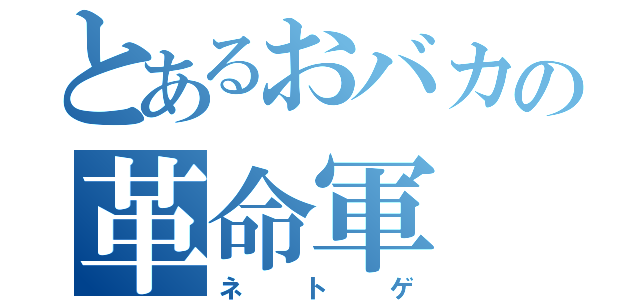 とあるおバカの
革命軍
ネトゲ